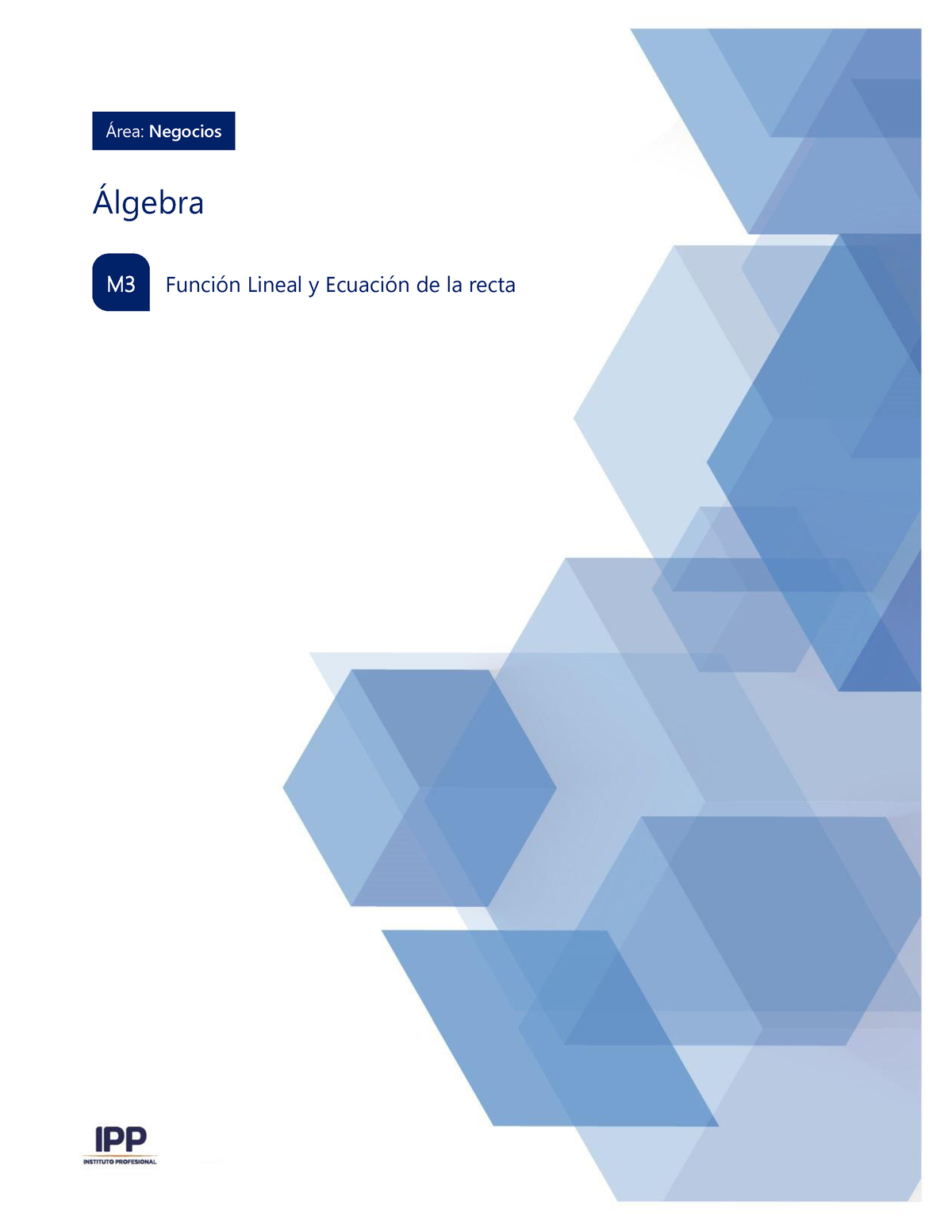 Área: Negocios

Álgebra

M3 Función Lineal y Ecuación de la recta

IPP
INSTITUTO PROFESIONAL